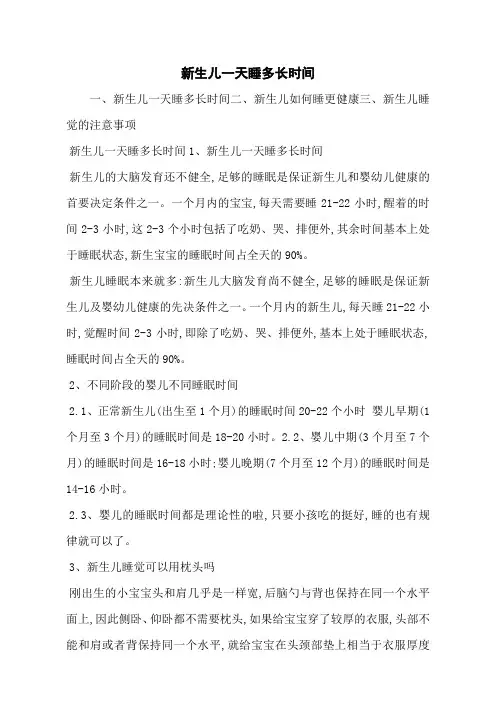 新生儿一天睡多长时间

一、新生儿一天睡多长时间二、新生儿如何睡更健康三、新生儿睡觉的注意事项

新生儿一天睡多长时间 1、新生儿一天睡多长时间

新生儿的大脑发育还不健全,足够的睡眠是保证新生儿和婴幼儿健康的首要决定条件之一。一个月内的宝宝,每天需要睡 21-22 小时,醒着的时间 2-3 小时,这 2-3 个小时包括了吃奶、哭、排便外,其余时间基本上处于睡眠状态,新生宝宝的睡眠时间占全天的 90%。

新生儿睡眠本来就多:新生儿大脑发育尚不健全,足够的睡眠是保证新生儿及婴幼儿健康的先决条件之一。一个月内的新生儿,每天睡 21-22 小时,觉醒时间 2-3 小时,即除了吃奶、哭、排便外,基本上处于睡眠状态,睡眠时间占全天的 90%。

2、不同阶段的婴儿不同睡眠时间

2.1、正常新生儿(出生至 1 个月)的睡眠时间 20-22 个小时 婴儿早期(1 个月至 3 个月)的睡眠时间是 18-20 小时。2.2、婴儿中期(3 个月至 7 个月)的睡眠时间是 16-18 小时;婴儿晚期(7 个月至 12 个月)的睡眠时间是 14-16 小时。

2.3、婴儿的睡眠时间都是理论性的啦,只要小孩吃的挺好,睡的也有规律就可以了。

3、新生儿睡觉可以用枕头吗

刚出生的小宝宝头和肩几乎是一样宽,后脑勺与背也保持在同一个水平面上,因此侧卧、仰卧都不需要枕头,如果给宝宝穿了较厚的衣服,头部不能和肩或者背保持同一个水平,就给宝宝在头颈部垫上相当于衣服厚度